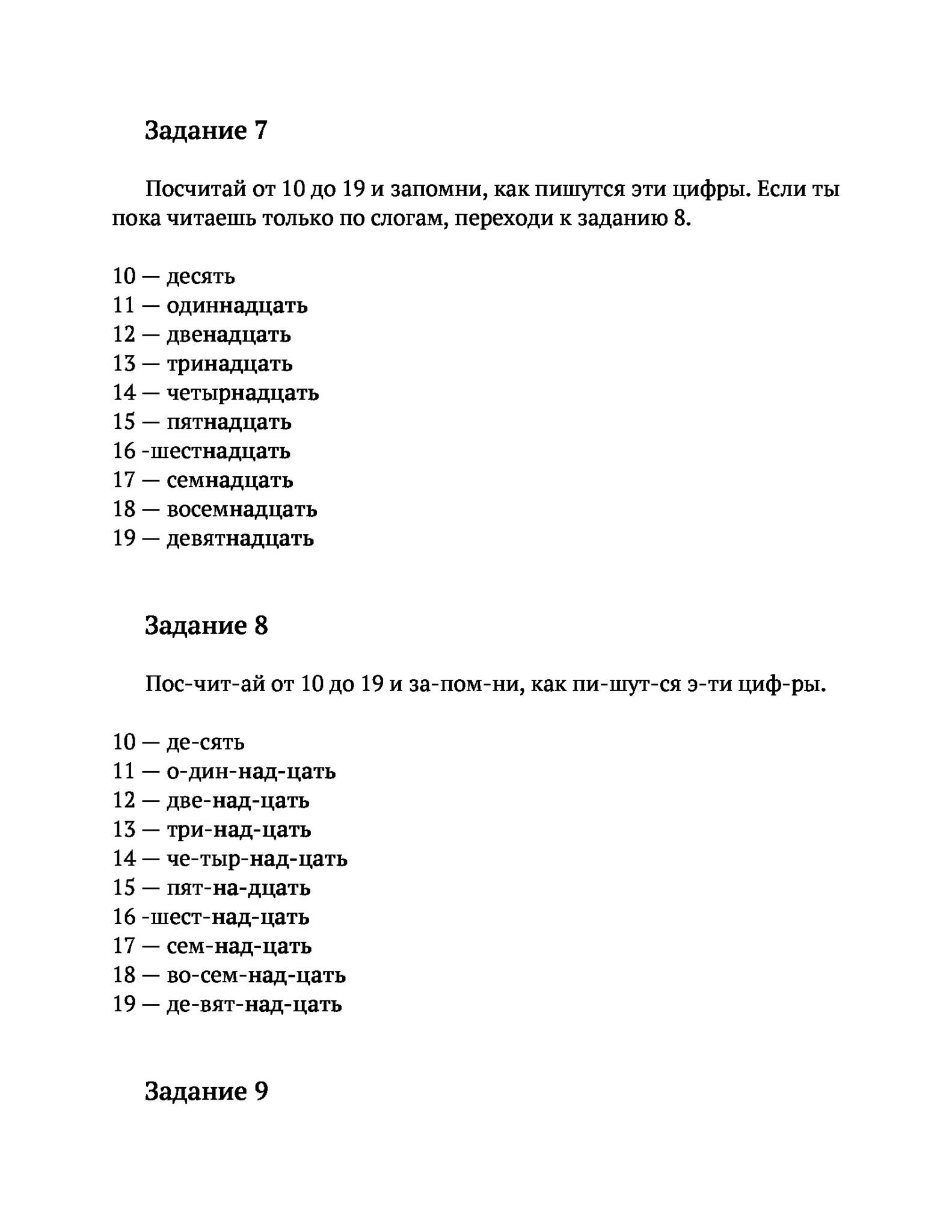 Задание 7

Посчитай от 10 до 19 и запомни, как пишутся эти цифры. Если ты пока читаешь только по слогам, переходи к заданию 8.

10 — десять
11 — одиннадцать
12 — двенадцать
13 — тринадцать
14 — четырнадцать
15 — пятнадцать
16 -шестнадцать
17 — семнадцать
18 — восемнадцать
19 — девятнадцать

Задание 8

Пос-чит-ай от 10 до 19 и за-пом-ни, как пи-шут-ся э-ти циф-ры.

10 — де-сять
11 — о-дин-над-цать
12 — две-над-цать
13 — три-над-цать
14 — че-тыр-над-цать
15 — пят-на-дцать
16 -шест-над-цать
17 — сем-над-цать
18 — во-сем-над-цать
19 — де-вят-над-цать

Задание 9